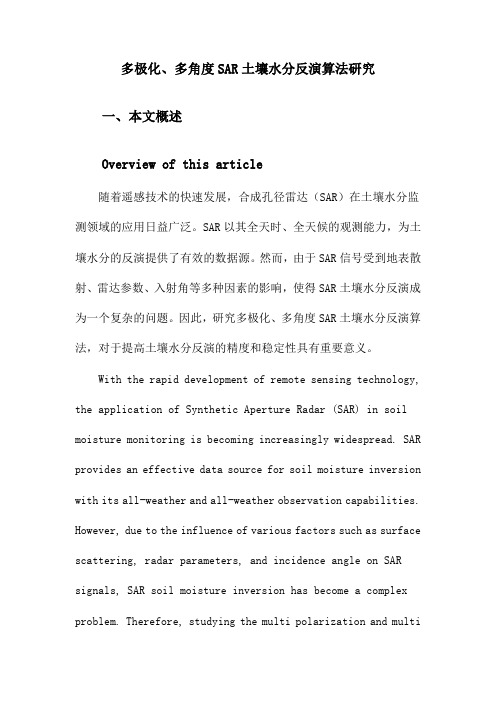 多极化、多角度SAR土壤水分反演算法研究

一、本文概述

Overview of this article

随着遥感技术的快速发展，合成孔径雷达（SAR）在土壤水分监测领域的应用日益广泛。SAR以其全天时、全天候的观测能力，为土壤水分的反演提供了有效的数据源。然而，由于SAR信号受到地表散射、雷达参数、入射角等多种因素的影响，使得SAR土壤水分反演成为一个复杂的问题。因此，研究多极化、多角度SAR土壤水分反演算法，对于提高土壤水分反演的精度和稳定性具有重要意义。

With the rapid development of remote sensing technology, the application of Synthetic Aperture Radar (SAR) in soil moisture monitoring is becoming increasingly widespread. SAR provides an effective data source for soil moisture inversion with its all-weather and all-weather observation capabilities. However, due to the influence of various factors such as surface scattering, radar parameters, and incidence angle on SAR signals, SAR soil moisture inversion has become a complex problem. Therefore, studying the multi polarization and multi